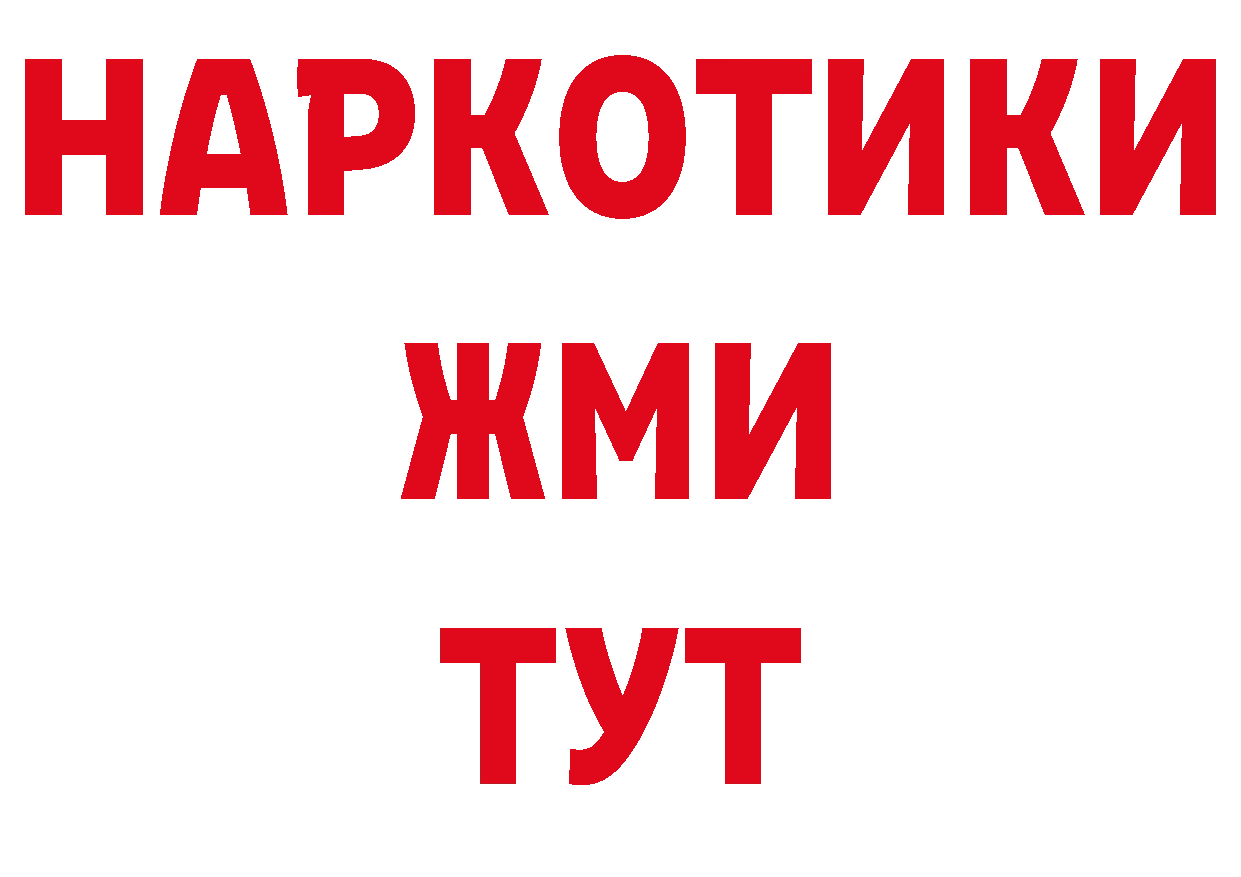 НАРКОТИКИ
ЖМИ
ТУТ